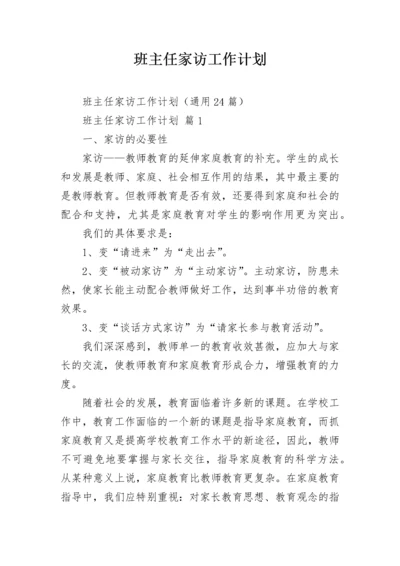 班主任家访工作计划

班主任家访工作计划（通用24篇）

班主任家访工作计划 篇1

一、家访的必要性

家访——教师教育的延伸家庭教育的补充。学生的成长和发展是教师、家庭、社会相互作用的结果，其中最主要的是教师教育。但教师教育是否有效，还要得到家庭和社会的配合和支持，尤其是家庭教育对学生的影响作用更为突出。

我们的具体要求是：

1、变“请进来”为“走出去”。

2、变“被动家访”为“主动家访”。主动家访，防患未然，使家长能主动配合教师做好工作，达到事半功倍的教育效果。

3、变“谈话方式家访”为“请家长参与教育活动”。

我们深深感到，教师单一的教育收效甚微，应加大与家长的交流，使教师教育和家庭教育形成合力，增强教育的力度。

随着社会的发展，教育面临着许多新的课题。在学校工作中，教育工作面临的一个新的课题是指导家庭教育，而抓家庭教育又是提高学校教育工作水平的新途径，因此，教师不可避免地要掌握与家长交往，指导家庭教育的科学方法。从某种意义上说，家庭教育比教师教育更复杂。在家庭教育指导中，我们应特别重视：对家长教育思想、教育观念的指